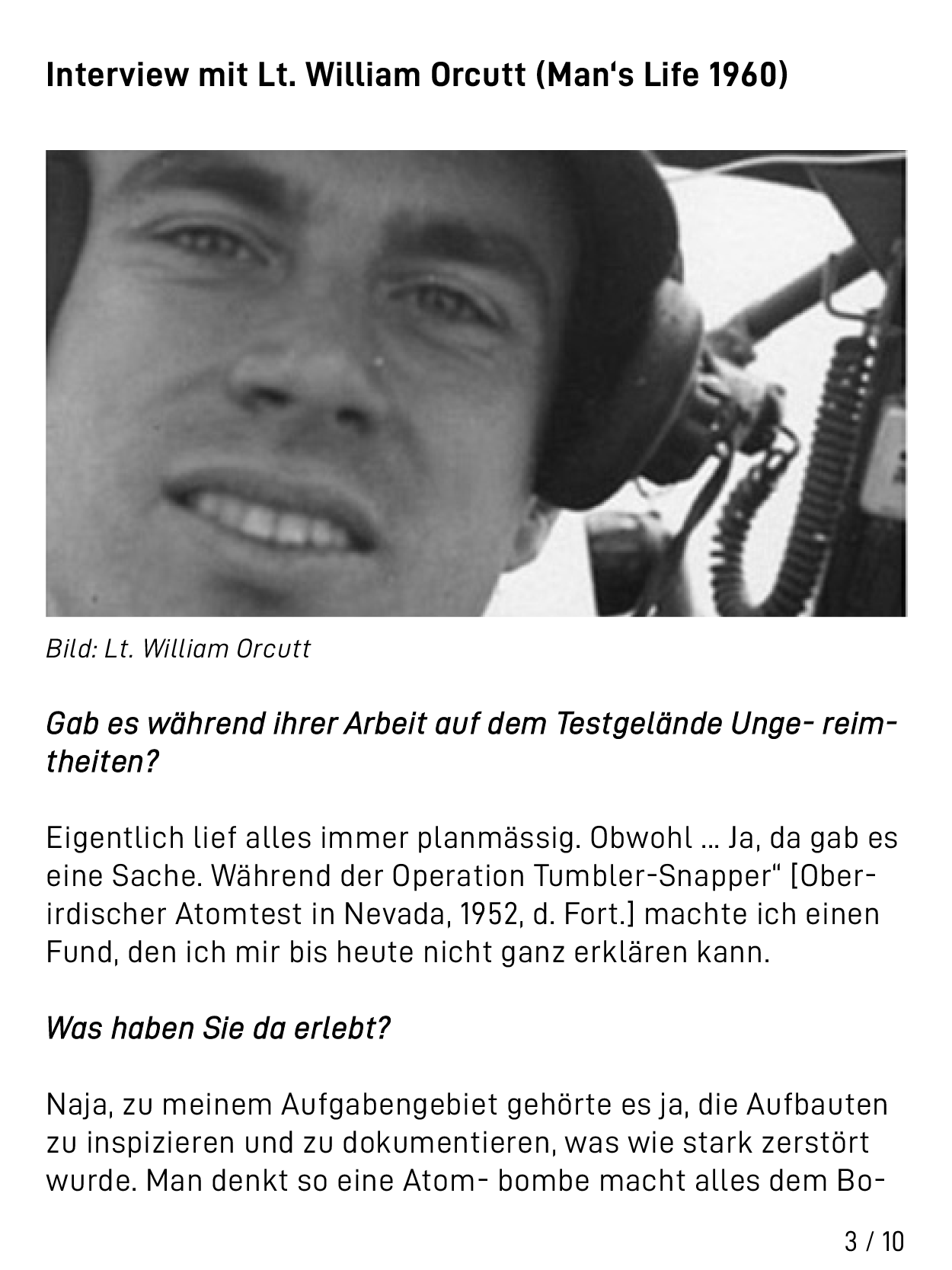 Interview mit Lt. William Orcutt (Man‘s Life 1960)

Bild: Lt. William Orcutt

Gab es während ihrer Arbeit auf dem Testgelände Unge- reimtheiten?

Eigentlich lief alles immer planmässig. Obwohl ... Ja, da gab es eine Sache. Während der Operation Tumbler-Snapper“ [Oberirdischer Atomtest in Nevada, 1952, d. Fort.] machte ich einen Fund, den ich mir bis heute nicht ganz erklären kann.

Was haben Sie da erlebt?

Naja, zu meinem Aufgabengebiet gehörte es ja, die Aufbauten zu inspizieren und zu dokumentieren, was wie stark zerstört wurde. Man denkt so eine Atom- bombe macht alles dem Bo-

3 / 10